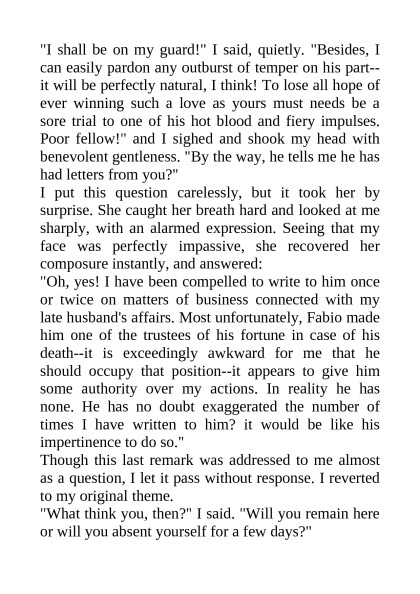 "I shall be on my guard!" I said, quietly. "Besides, I can easily pardon any outburst of temper on his part--it will be perfectly natural, I think! To lose all hope of ever winning such a love as yours must needs be a sore trial to one of his hot blood and fiery impulses. Poor fellow!" and I sighed and shook my head with benevolent gentleness. "By the way, he tells me he has had letters from you?"

I put this question carelessly, but it took her by surprise. She caught her breath hard and looked at me sharply, with an alarmed expression. Seeing that my face was perfectly impassive, she recovered her composure instantly, and answered:

"Oh, yes! I have been compelled to write to him once or twice on matters of business connected with my late husband's affairs. Most unfortunately, Fabio made him one of the trustees of his fortune in case of his death--it is exceedingly awkward for me that he should occupy that position--it appears to give him some authority over my actions. In reality he has none. He has no doubt exaggerated the number of times I have written to him? it would be like his impertinence to do so."

Though this last remark was addressed to me almost as a question, I let it pass without response. I reverted to my original theme.

"What think you, then?" I said. "Will you remain here or will you absent yourself for a few days?"